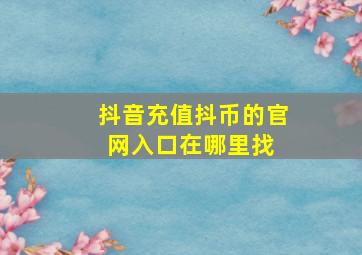 抖音充值抖币的官网入口在哪里找